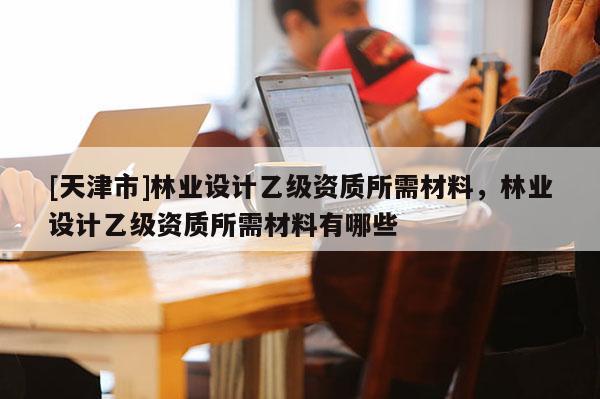 [天津市]林业设计乙级资质所需材料，林业设计乙级资质所需材料有哪些